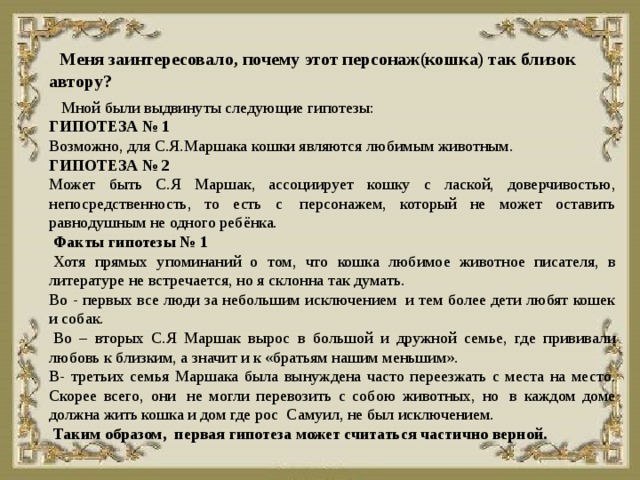 Меня заинтересовало, почему этот персонаж(кошка) так близок автору?

Мной были выдвинуты следующие гипотезы:
ГИПОТЕЗА № 1
Возможно, для С.Я.Маршака кошки являются любимым животным.
ГИПОТЕЗА № 2
Может быть С.Я Маршак, ассоциирует кошку с лаской, доверчивостью, непосредственность, то есть с персонажем, который не может оставить равнодушным не одного ребёнка.
Факты гипотезы № 1
Хотя прямых упоминаний о том, что кошка любимое животное писателя, в литературе не встречается, но я склонна так думать.
Во - первых все люди за небольшим исключением и тем более дети любят кошек и собак.
Во – вторых С.Я Маршак вырос в большой и дружной семье, где прививали любовь к близким, а значит и к «братьям нашим меньшим».
В- третьих семья Маршака была вынуждена часто переезжать с места на место. Скорее всего, они не могли перевозить с собою животных, но в каждом доме должна жить кошка и дом где рос Самуил, не был исключением.
Таким образом, первая гипотеза может считаться частично верной.